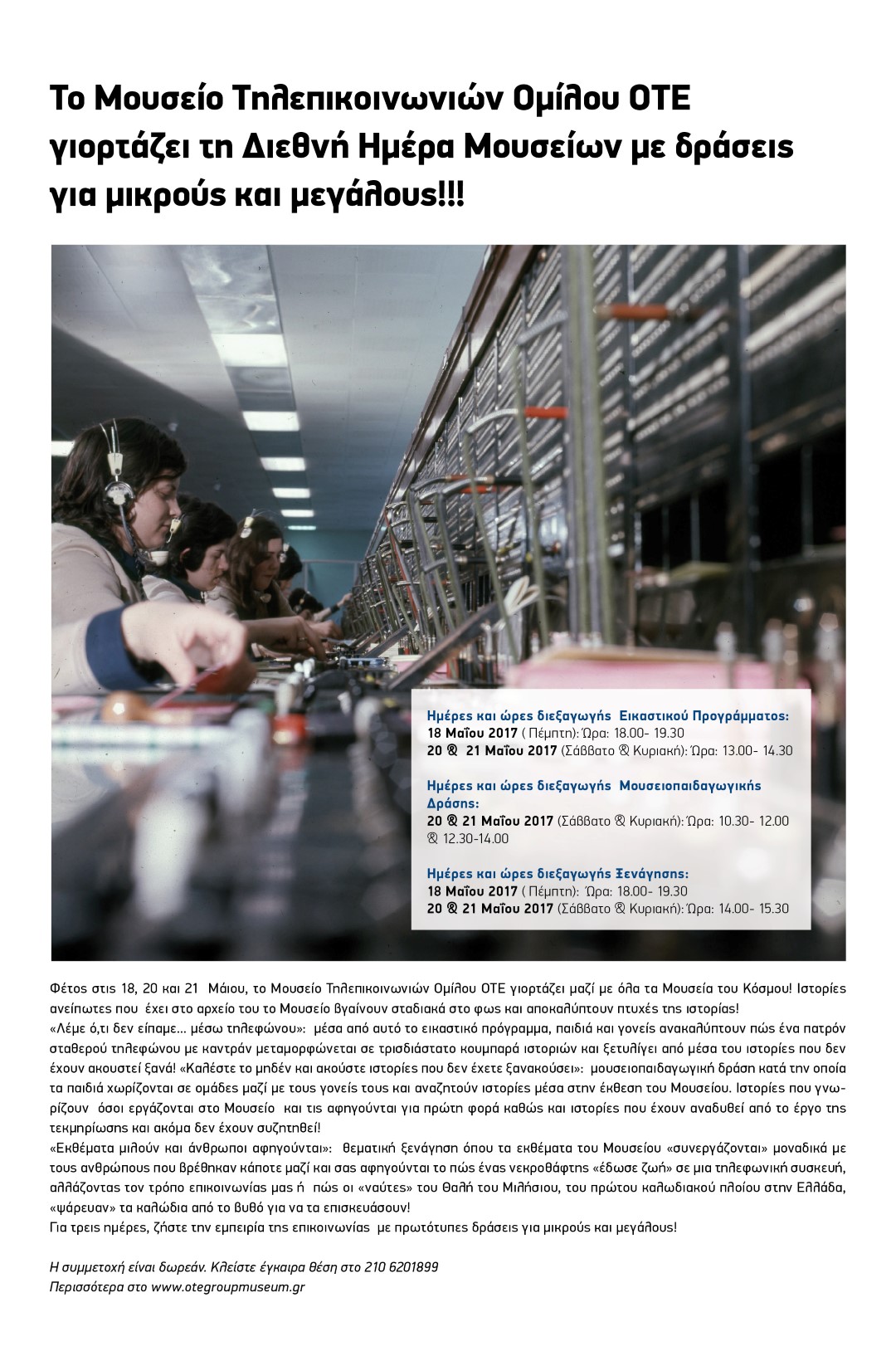 Το Μουσείο Τηλεπικοινωνιών Ομίλου ΟΤΕ γιορτάζει τη Διεθνή Ημέρα Μουσείων με δράσεις για μικρούς και μεγάλους!!!

Ημέρες και ώρες διεξαγωγής Εικαστικού Προγράμματος:
18 Μαΐου 2017 ( Πέμπτη): Ώρα: 18.00- 19.30
20 & 21 Μαΐου 2017 (Σάββατο & Κυριακή): Ώρα: 13.00- 14.30

Ημέρες και ώρες διεξαγωγής Μουσειοπαιδαγωγικής Δράσης:
20 & 21 Μαΐου 2017 (Σάββατο & Κυριακή): Ώρα: 10.30- 12.00 & 12.30-14.00

Ημέρες και ώρες διεξαγωγής Ξενάγησης:
18 Μαΐου 2017 ( Πέμπτη): Ώρα: 18.00- 19.30
20 & 21 Μαΐου 2017 (Σάββατο & Κυριακή): Ώρα: 14.00- 15.30

Φέτος στις 18, 20 και 21 Μάιου, το Μουσείο Τηλεπικοινωνιών Ομίλου ΟΤΕ γιορτάζει μαζί με όλα τα Μουσεία του Κόσμου! Ιστορίες ανείπωτες που έχει στο αρχείο του το Μουσείο βγαίνουν σταδιακά στο φως και αποκαλύπτουν πτυχές της ιστορίας!
«Λέμε ό,τι δεν είπαμε... μέσω τηλεφώνου»: μέσα από αυτό το εικαστικό πρόγραμμα, παιδιά και γονείς ανακαλύπτουν πώς ένα πατρόν σταθερού τηλεφώνου με καντράν μεταμορφώνεται σε τρισδιάστατο κουμπαρά ιστοριών και ξετυλίγει από μέσα του ιστορίες που δεν έχουν ακουστεί ξανά! «Καλέστε το μηδέν και ακούστε ιστορίες που δεν έχετε ξανακούσει»: μουσειοπαιδαγωγική δράση κατά την οποία τα παιδιά χωρίζονται σε ομάδες μαζί με τους γονείς τους και αναζητούν ιστορίες μέσα στην έκθεση του Μουσείου. Ιστορίες που γνωρίζουν όσοι εργάζονται στο Μουσείο και τις αφηγούνται για πρώτη φορά καθώς και ιστορίες που έχουν αναδυθεί από το έργο της τεκμηρίωσης και ακόμα δεν έχουν συζητηθεί!
«Εκθέματα μιλούν και άνθρωποι αφηγούνται»: θεματική ξενάγηση όπου τα εκθέματα του Μουσείου «συνεργάζονται» μοναδικά με τους ανθρώπους που βρέθηκαν κάποτε μαζί και σας αφηγούνται το πώς ένας νεκροθάφτης «έδωσε ζωή» σε μια τηλεφωνική συσκευή, αλλάζοντας τον τρόπο επικοινωνίας μας ή πώς οι «ναύτες» του Θαλή του Μιλήσιου, του πρώτου καλωδιακού πλοίου στην Ελλάδα, «ψάρευαν» τα καλώδια από το βυθό για να τα επισκευάσουν!
Για τρεις ημέρες, ζήστε την εμπειρία της επικοινωνίας με πρωτότυπες δράσεις για μικρούς και μεγάλους!

Η συμμετοχή είναι δωρεάν. Κλείστε έγκαιρα θέση στο 210 6201899
Περισσότερα στο www.otegroupmuseum.gr